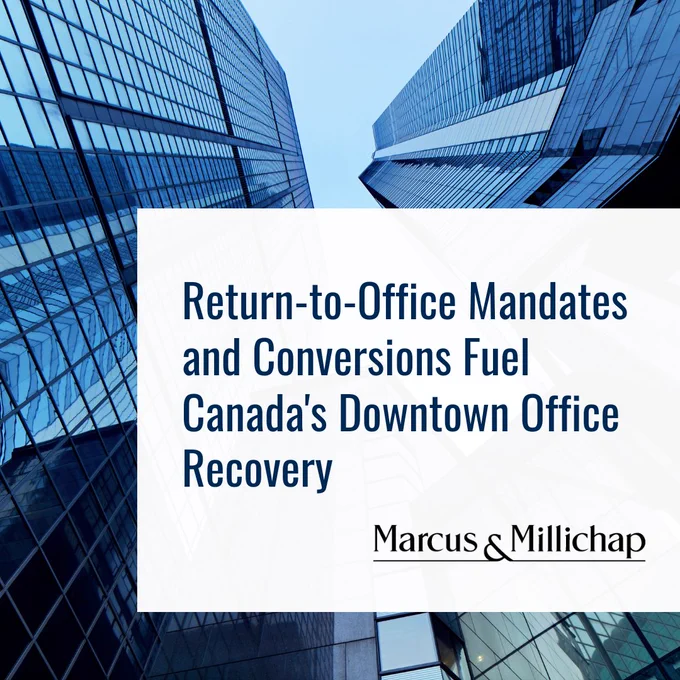 Return-to-Office Mandates and Conversions Fuel Canada's Downtown Office Recovery

Marcus & Millichap